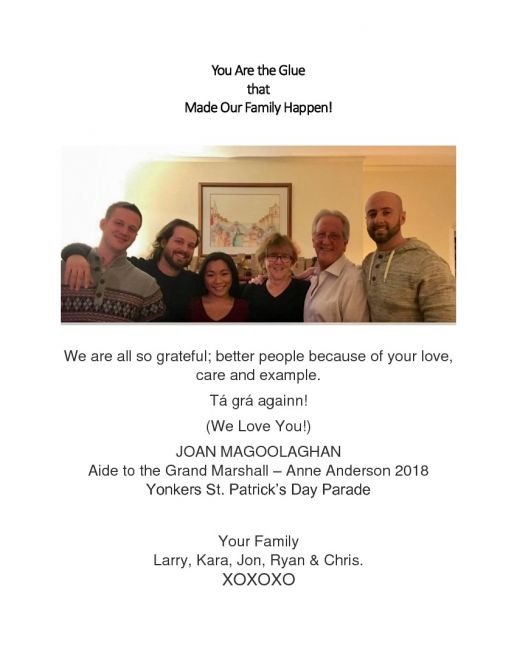 You Are the Glue
that
Made Our Family Happen!

We are all so grateful; better people because of your love, care and example.

Tá grá againn!

(We Love You!)

JOAN MAGOOLAGHAN
Aide to the Grand Marshall – Anne Anderson 2018
Yonkers St. Patrick's Day Parade

Your Family
Larry, Kara, Jon, Ryan & Chris.
XOXOXO